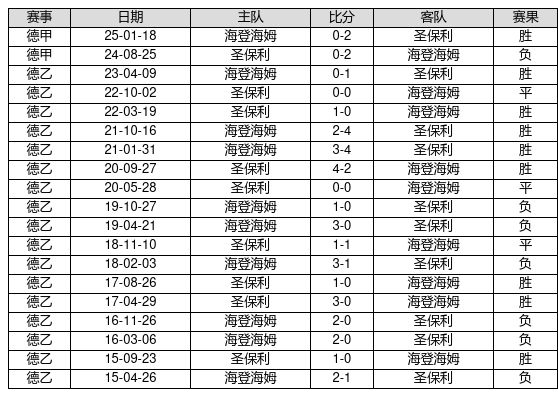 | 赛事 | 日期 | 主队 | 比分 | 客队 | 赛果 |
|---|---|---|---|---|---|
| 德甲 | 25-01-18 | 海登海姆 | 0-2 | 圣保利 | 胜 |
| 德甲 | 24-08-25 | 圣保利 | 0-2 | 海登海姆 | 负 |
| 德乙 | 23-04-09 | 海登海姆 | 0-1 | 圣保利 | 胜 |
| 德乙 | 22-10-02 | 圣保利 | 0-0 | 海登海姆 | 平 |
| 德乙 | 22-03-19 | 圣保利 | 1-0 | 海登海姆 | 胜 |
| 德乙 | 21-10-16 | 海登海姆 | 2-4 | 圣保利 | 胜 |
| 德乙 | 21-01-31 | 海登海姆 | 3-4 | 圣保利 | 胜 |
| 德乙 | 20-09-27 | 圣保利 | 4-2 | 海登海姆 | 胜 |
| 德乙 | 20-05-28 | 圣保利 | 0-0 | 海登海姆 | 平 |
| 德乙 | 19-10-27 | 海登海姆 | 1-0 | 圣保利 | 负 |
| 德乙 | 19-04-21 | 海登海姆 | 3-0 | 圣保利 | 负 |
| 德乙 | 18-11-10 | 圣保利 | 1-1 | 海登海姆 | 平 |
| 德乙 | 18-02-03 | 海登海姆 | 3-1 | 圣保利 | 负 |
| 德乙 | 17-08-26 | 圣保利 | 1-0 | 海登海姆 | 胜 |
| 德乙 | 17-04-29 | 圣保利 | 3-0 | 海登海姆 | 胜 |
| 德乙 | 16-11-26 | 海登海姆 | 2-0 | 圣保利 | 负 |
| 德乙 | 16-03-06 | 海登海姆 | 2-0 | 圣保利 | 负 |
| 德乙 | 15-09-23 | 圣保利 | 1-0 | 海登海姆 | 胜 |
| 德乙 | 15-04-26 | 海登海姆 | 2-1 | 圣保利 | 负 |